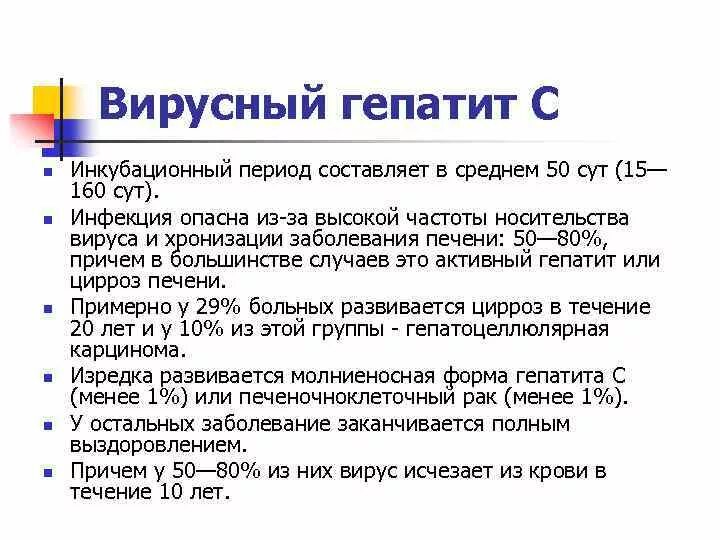 Вирусный гепатит С

- Инкубационный период составляет в среднем 50 сут (15—160 сут).
- Инфекция опасна из-за высокой частоты носительства вируса и хронизации заболевания печени: 50—80%, причем в большинстве случаев это активный гепатит или цирроз печени.
- Примерно у 29% больных развивается цирроз в течение 20 лет и у 10% из этой группы - гепатоцеллюлярная карцинома.
- Изредка развивается молниеносная форма гепатита С (менее 1%) или печеночноклеточный рак (менее 1%).
- У остальных заболевание заканчивается полным выздоровлением.
- Причем у 50—80% из них вирус исчезает из крови в течение 10 лет.